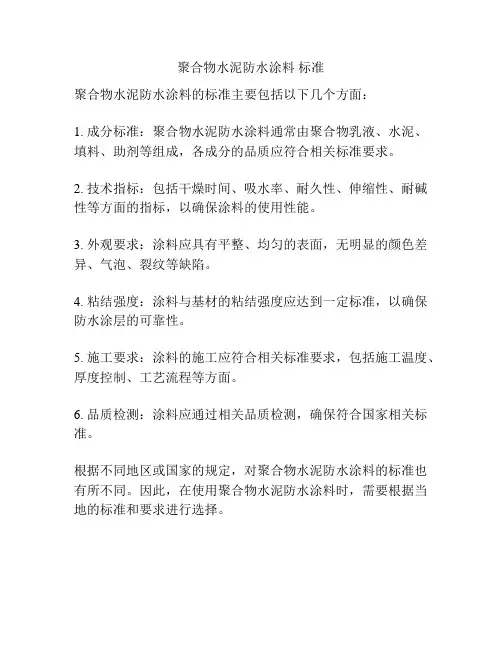 聚合物水泥防水涂料 标准

聚合物水泥防水涂料的标准主要包括以下几个方面：

1. 成分标准：聚合物水泥防水涂料通常由聚合物乳液、水泥、填料、助剂等组成，各成分的品质应符合相关标准要求。

2. 技术指标：包括干燥时间、吸水率、耐久性、伸缩性、耐碱性等方面的指标，以确保涂料的使用性能。

3. 外观要求：涂料应具有平整、均匀的表面，无明显的颜色差异、气泡、裂纹等缺陷。

4. 粘结强度：涂料与基材的粘结强度应达到一定标准，以确保防水涂层的可靠性。

5. 施工要求：涂料的施工应符合相关标准要求，包括施工温度、厚度控制、工艺流程等方面。

6. 品质检测：涂料应通过相关品质检测，确保符合国家相关标准。

根据不同地区或国家的规定，对聚合物水泥防水涂料的标准也有所不同。因此，在使用聚合物水泥防水涂料时，需要根据当地的标准和要求进行选择。